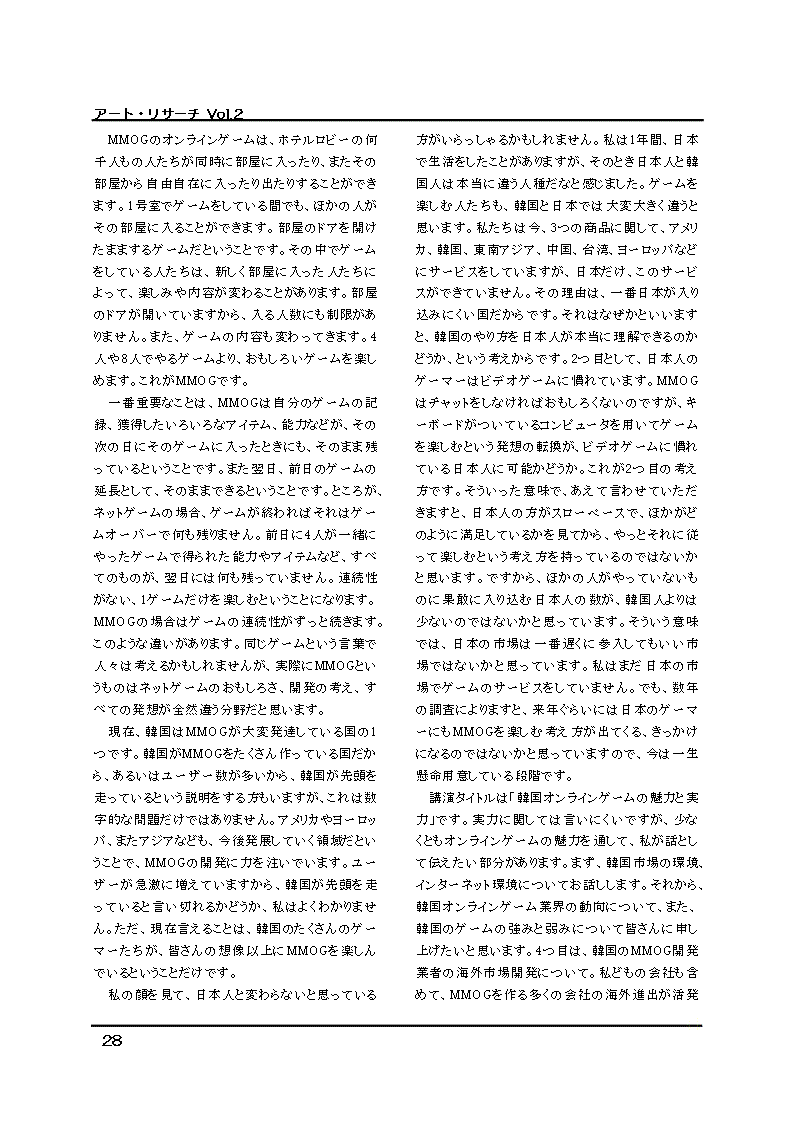 アート・リサーチ Vol.2

MMOGのオンラインゲームは、ホテルロビーの何千人もの人たちが同時に部屋に入ったり、またその部屋から自由自在に入ったり出たりすることができます。1号室でゲームをしている間でも、ほかの人がその部屋に入ることができます。部屋のドアを開けたままするゲームだということです。その中でゲームをしている人たちは、新しく部屋に入った人たちによって、楽しみや内容が変わることがあります。部屋のドアが開いていますから、入る人数にも制限がありません。また、ゲームの内容も変わってきます。4人や8人でやるゲームより、おもしろいゲームを楽しめます。これがMMOGです。

一番重要なことは、MMOGは自分のゲームの記録、獲得したいろいろなアイテム、能力などが、その次の日にそのゲームに入ったときにも、そのまま残っているということです。また翌日、前日のゲームの延長として、そのままできるということです。ところが、ネットゲームの場合、ゲームが終わればそれはゲームオーバーで何も残りません。前日に4人が一緒にやったゲームで得られた能力やアイテムなど、すべてのものが、翌日には何も残っていません。連続性がない、1ゲームだけを楽しむということになります。MMOGの場合はゲームの連続性がずっと続きます。このような違いがあります。同じゲームという言葉で人々は考えるかもしれませんが、実際にMMOGというものはネットゲームのおもしろさ、開発の考え、すべての発想が全然違う分野だと思います。

現在、韓国はMMOGが大変発達している国の1つです。韓国がMMOGをたくさん作っている国だから、あるいはユーザー数が多いから、韓国が先頭を走っているという説明をする方もいますが、これは数字的な問題だけではありません。アメリカやヨーロッパ、またアジアなども、今後発展していく領域だということで、MMOGの開発に力を注いでいます。ユーザーが急激に増えていますから、韓国が先頭を走っていると言い切れるかどうか、私はよくわかりません。ただ、現在言えることは、韓国のたくさんのゲーマーたちが、皆さんの想像以上にMMOGを楽しんでいるということだけです。

私の顔を見て、日本人と変わらないと思っている方がいらっしゃるかもしれません。私は1年間、日本で生活をしたことがありますが、そのとき日本人と韓国人は本当に違う人種だなと感じました。ゲームを楽しむ人たちも、韓国と日本では大変大きく違うと思います。私たちは今、3つの商品に関して、アメリカ、韓国、東南アジア、中国、台湾、ヨーロッパなどにサービスをしていますが、日本だけ、このサービスができていません。その理由は、一番日本が入り込みにくい国だからです。それはなぜかといいますと、韓国のやり方を日本人が本当に理解できるのかどうか、という考えからです。2つ目として、日本人のゲーマーはビデオゲームに慣れています。MMOGはチャットをしなければおもしろくないのですが、キーボードがついているコンピュータを用いてゲームを楽しむという発想の転換が、ビデオゲームに慣れている日本人に可能かどうか。これが2つ目の考え方です。そういった意味で、あえて言わせていただきますと、日本人の方がスローペースで、ほかがどのように満足しているかを見てから、やっとそれに従って楽しむという考え方を持っているのではないかと思います。ですから、ほかの人がやっていないものに果敢に入り込む日本人の数が、韓国人よりは少ないのではないかと思っています。そういう意味では、日本の市場は一番遅くに参入してもいい市場ではないかと思っています。私はまだ日本の市場でゲームのサービスをしていません。でも、数年の調査によりますと、来年ぐらいには日本のゲーマーにもMMOGを楽しむ考え方が出てくる、きっかけになるのではないかと思っていますので、今は一生懸命用意している段階です。

講演タイトルは「韓国オンラインゲームの魅力と実力」です。実力に関しては言いにくいですが、少なくともオンラインゲームの魅力を通して、私が話として伝えたい部分があります。まず、韓国市場の環境、インターネット環境についてお話しします。それから、韓国オンラインゲーム業界の動向について、また、韓国のゲームの強みと弱みについて皆さんに申し上げたいと思います。4つ目は、韓国のMMOG開発業者の海外市場開発について。私どもの会社も含めて、MMOGを作る多くの会社の海外進出が活発

28